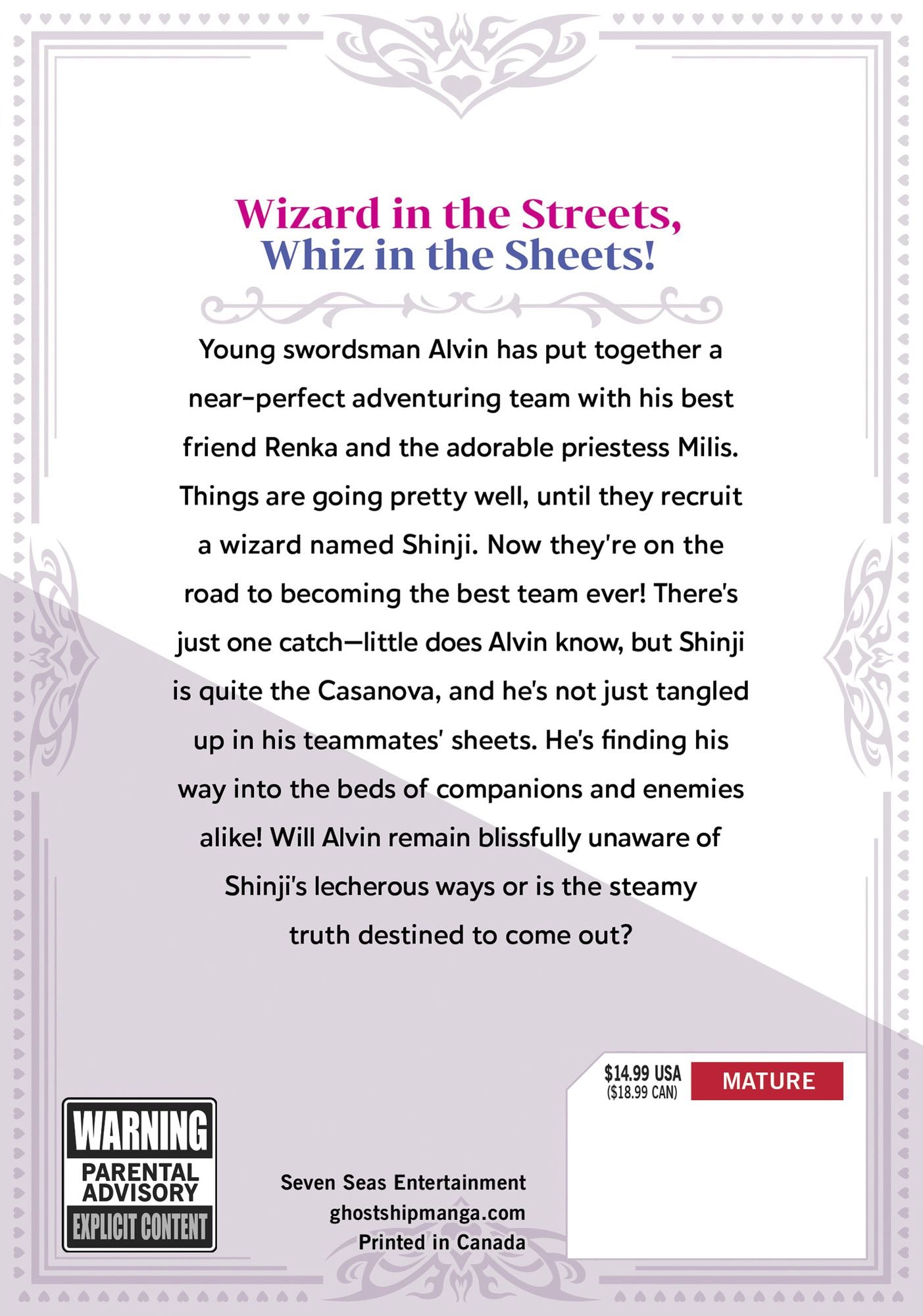 Wizard in the Streets,
Whiz in the Sheets!

Young swordsman Alvin has put together a near-perfect adventuring team with his best friend Renka and the adorable priestess Milis. Things are going pretty well, until they recruit a wizard named Shinji. Now they're on the road to becoming the best team ever! There's just one catch—little does Alvin know, but Shinji is quite the Casanova, and he's not just tangled up in his teammates' sheets. He's finding his way into the beds of companions and enemies alike! Will Alvin remain blissfully unaware of Shinji's lecherous ways or is the steamy truth destined to come out?

$14.99 USA
($18.99 CAN)

MATURE

WARNING
PARENTAL ADVISORY
EXPLICIT CONTENT

Seven Seas Entertainment
ghostshipmanga.com
Printed in Canada